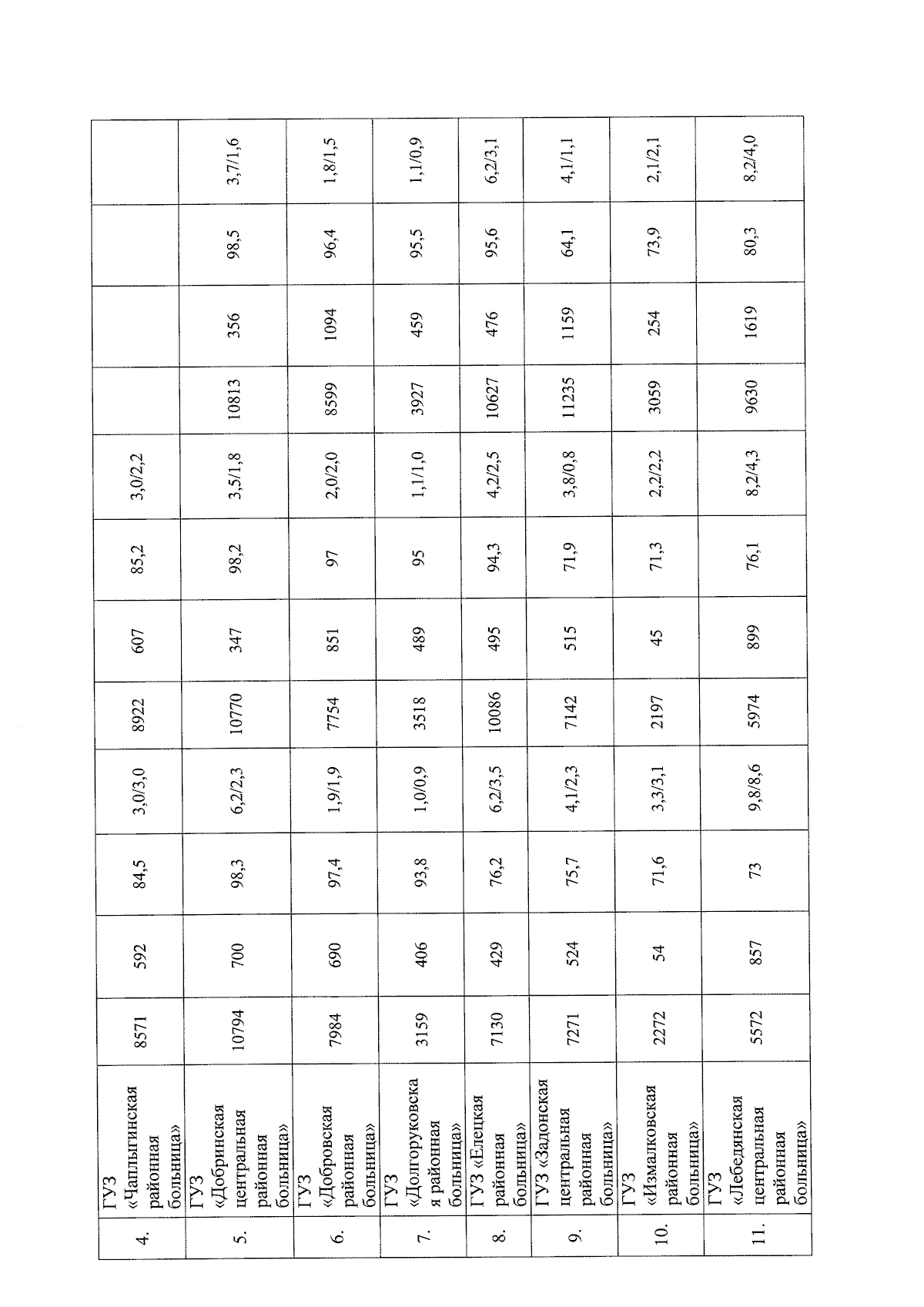 | 4. | ГУЗ «Чаплыгинская районная больница» | 8571 | 592 | 84,5 | 3,0/3,0 | 8922 | 607 | 85,2 | 3,0/2,2 | | | | |
|---|---|---|---|---|---|---|---|---|---|---|---|---|---|
| 5. | ГУЗ «Добринская центральная районная больница» | 10794 | 700 | 98,3 | 6,2/2,3 | 10770 | 347 | 98,2 | 3,5/1,8 | 10813 | 356 | 98,5 | 3,7/1,6 |
| 6. | ГУЗ «Добровская районная больница» | 7984 | 690 | 97,4 | 1,9/1,9 | 7754 | 851 | 97 | 2,0/2,0 | 8599 | 1094 | 96,4 | 1,8/1,5 |
| 7. | ГУЗ «Долгоруковская районная больница» | 3159 | 406 | 93,8 | 1,0/0,9 | 3518 | 489 | 95 | 1,1/1,0 | 3927 | 459 | 95,5 | 1,1/0,9 |
| 8. | ГУЗ «Елецкая районная больница» | 7130 | 429 | 76,2 | 6,2/3,5 | 10086 | 495 | 94,3 | 4,2/2,5 | 10627 | 476 | 95,6 | 6,2/3,1 |
| 9. | ГУЗ «Задонская центральная районная больница» | 7271 | 524 | 75,7 | 4,1/2,3 | 7142 | 515 | 71,9 | 3,8/0,8 | 11235 | 1159 | 64,1 | 4,1/1,1 |
| 10. | ГУЗ «Измалковская районная больница» | 2272 | 54 | 71,6 | 3,3/3,1 | 2197 | 45 | 71,3 | 2,2/2,2 | 3059 | 254 | 73,9 | 2,1/2,1 |
| 11. | ГУЗ «Лебедянская центральная районная больница» | 5572 | 857 | 73 | 9,8/8,6 | 5974 | 899 | 76,1 | 8,2/4,3 | 9630 | 1619 | 80,3 | 8,2/4,0 |